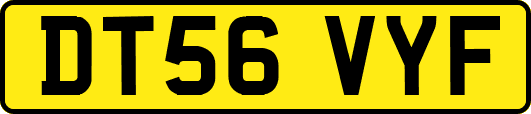 DT56 VYF